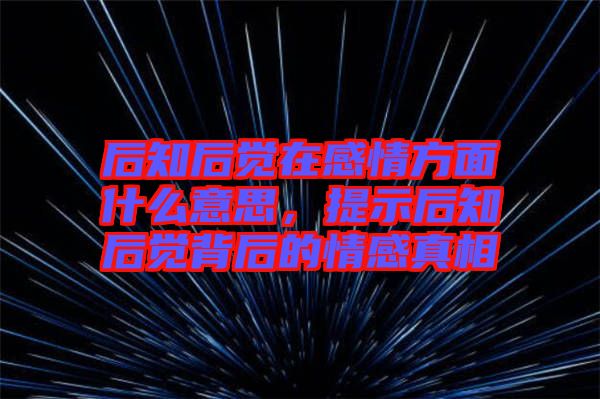 后知后觉在感情方面什么意思，提示后知后觉背后的情感真相